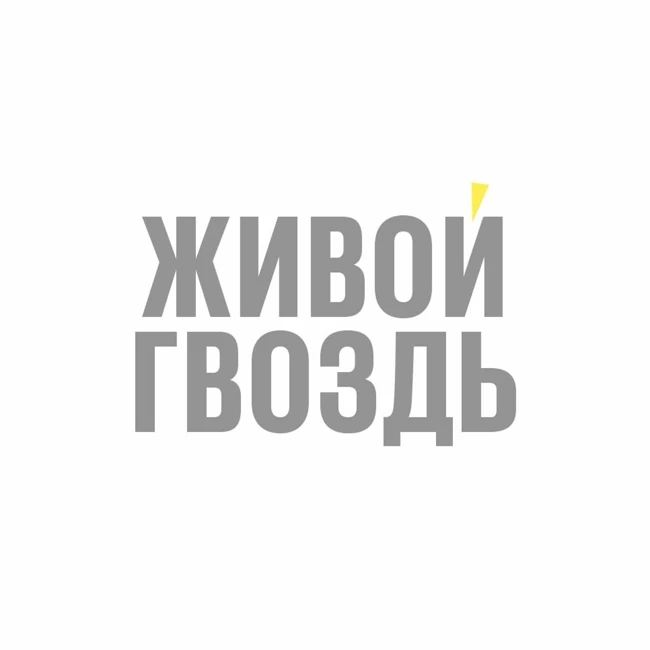 ЖИВОЙ
ГВОЗДЬ